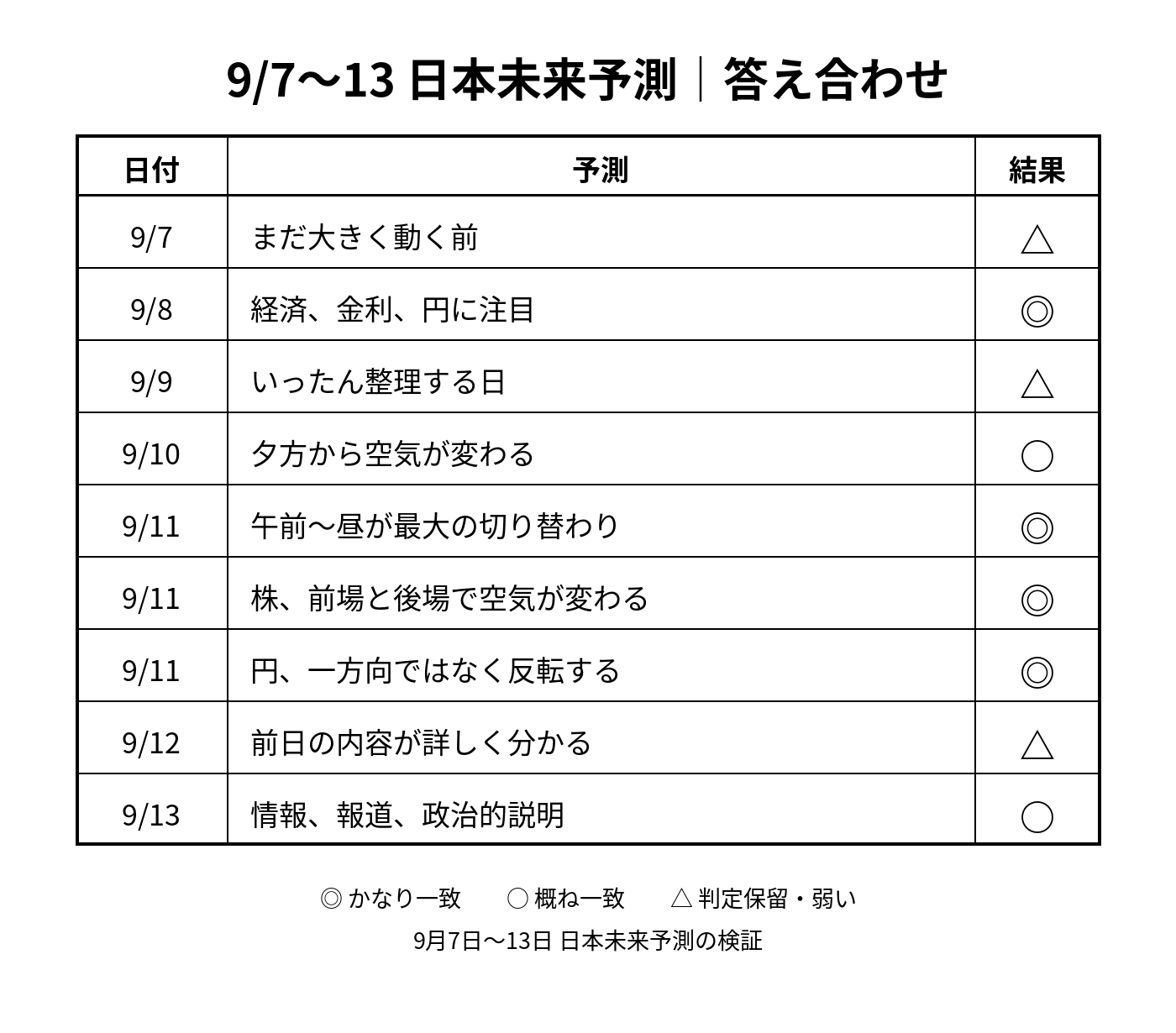 9/7〜13 日本未来予測｜答え合わせ

| 日付 | 予測 | 結果 |
|---|---|---|
| 9/7 | まだ大きく動く前 | △ |
| 9/8 | 経済、金利、円に注目 | ◎ |
| 9/9 | いったん整理する日 | △ |
| 9/10 | 夕方から空気が変わる | ○ |
| 9/11 | 午前〜昼が最大の切り替わり | ◎ |
| 9/11 | 株、前場と後場で空気が変わる | ◎ |
| 9/11 | 円、一方向ではなく反転する | ◎ |
| 9/12 | 前日の内容が詳しく分かる | △ |
| 9/13 | 情報、報道、政治的説明 | ○ |

◎ かなり一致　○ 概ね一致　△ 判定保留・弱い

9月7日〜13日 日本未来予測の検証